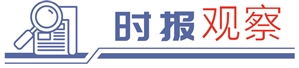 时报观察